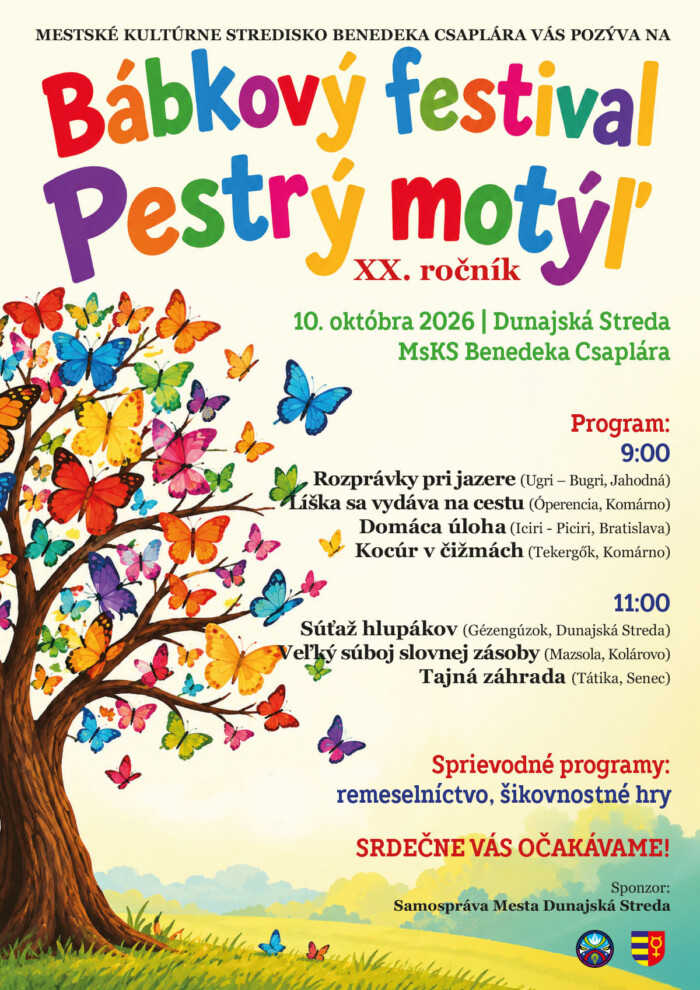 MESTSKÉ KULTÚRNE STREDISKO BENEDEKA CSAPLÁRA VÁS POZÝVA NA

Bábkový festival
Pestrý motýľ

XX. ročník

10. októbra 2026 | Dunajská Streda
MsKS Benedeka Csaplára

Program:
9:00
Rozprávky pri jazere (Ugri – Bugri, Jahodná)
Líška sa vydáva na cestu (Óperencia, Komárno)
Domáca úloha (Iciri - Piciri, Bratislava)
Kocúr v čižmách (Tekergők, Komárno)

11:00
Súťaž hlupákov (Gézengúzok, Dunajská Streda)
Veľký súboj slovnej zásoby (Mazsola, Kolárovo)
Tajná záhrada (Tátika, Senec)

Sprievodné programy:
remeselníctvo, šikovnostné hry

SRDEČNE VÁS OČAKÁVAME!

Sponzor:
Samospráva Mesta Dunajská Streda